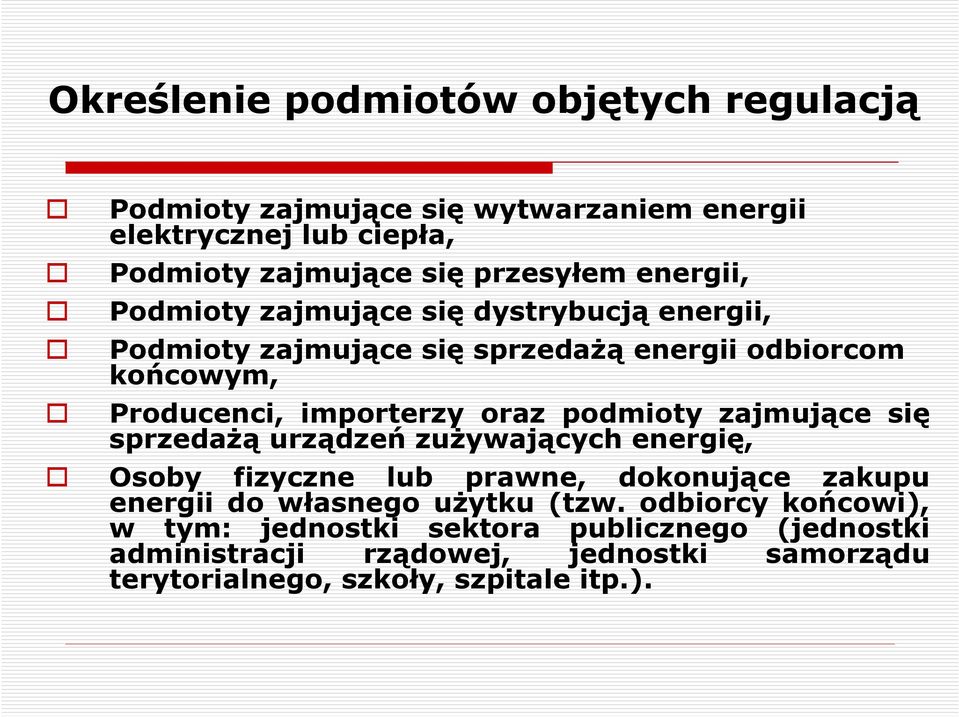 Określenie podmiotów objętych regulacją

Podmioty zajmujące się wytwarzaniem energii elektrycznej lub ciepła,

Podmioty zajmujące się przesyłem energii,

Podmioty zajmujące się dystrybucją energii,

Podmioty zajmujące się sprzedażą energii odbiorcom końcowym,

Producenci, importerzy oraz podmioty zajmujące się sprzedażą urządzeń zużywających energię,

Osoby fizyczne lub prawne, dokonujące zakupu energii do własnego użytku (tzw. odbiorcy końcowi), w tym: jednostki sektora publicznego (jednostki administracji rządowej, jednostki samorządu terytorialnego, szkoły, szpitale itp.).